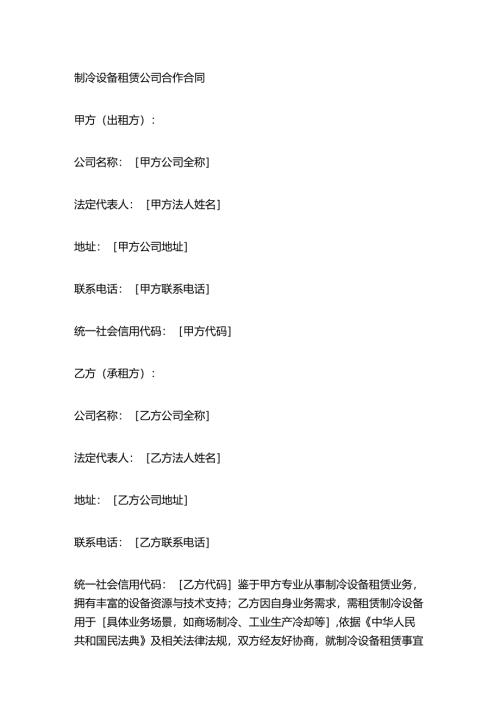 制冷设备租赁公司合作合同

甲方（出租方）：

公司名称：［甲方公司全称］

法定代表人：［甲方法人姓名］

地址：［甲方公司地址］

联系电话：［甲方联系电话］

统一社会信用代码：［甲方代码］

乙方（承租方）：

公司名称：［乙方公司全称］

法定代表人：［乙方法人姓名］

地址：［乙方公司地址］

联系电话：［乙方联系电话］

统一社会信用代码：［乙方代码］鉴于甲方专业从事制冷设备租赁业务，拥有丰富的设备资源与技术支持；乙方因自身业务需求，需租赁制冷设备用于［具体业务场景，如商场制冷、工业生产冷却等］，依据《中华人民共和国民法典》及相关法律法规，双方经友好协商，就制冷设备租赁事宜